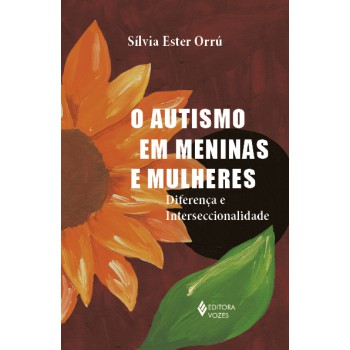 Sílvia Ester Orrú

O AUTISMO EM MENINAS E MULHERES

Diferença e Interseccionalidade

EDITORA VOZES